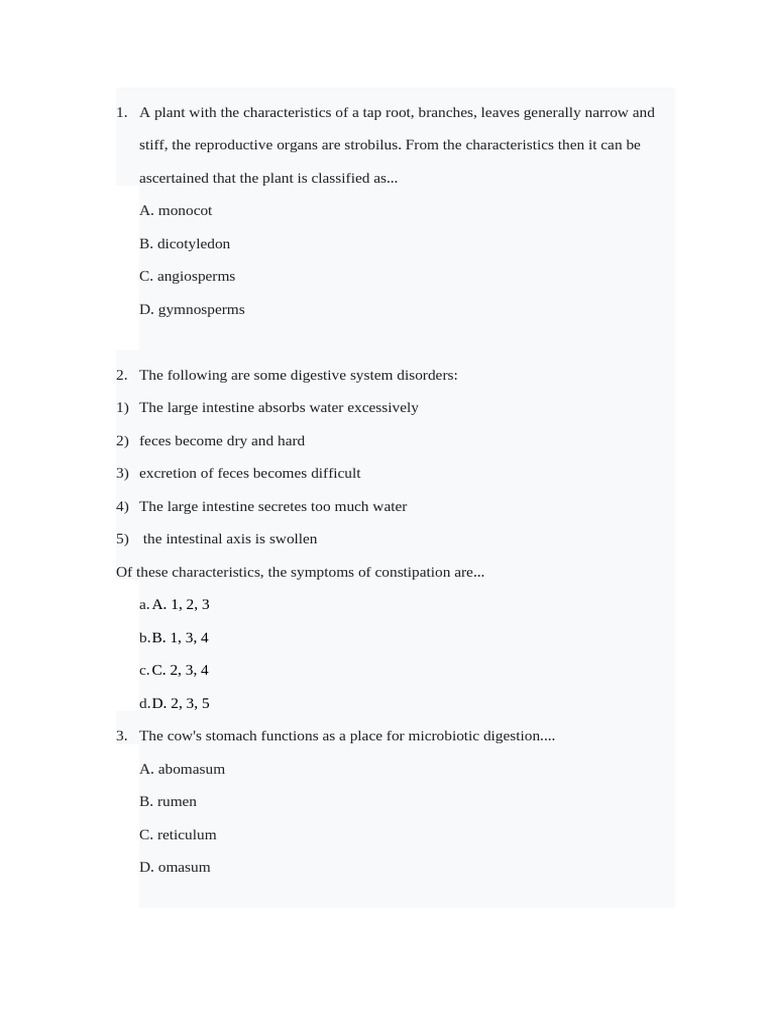 1. A plant with the characteristics of a tap root, branches, leaves generally narrow and stiff, the reproductive organs are strobilus. From the characteristics then it can be ascertained that the plant is classified as...

A. monocot

B. dicotyledon

C. angiosperms

D. gymnosperms

2. The following are some digestive system disorders:

1) The large intestine absorbs water excessively

2) feces become dry and hard

3) excretion of feces becomes difficult

4) The large intestine secretes too much water

5) the intestinal axis is swollen

Of these characteristics, the symptoms of constipation are...

a. A. 1, 2, 3

b. B. 1, 3, 4

c. C. 2, 3, 4

d. D. 2, 3, 5

3. The cow's stomach functions as a place for microbiotic digestion....

A. abomasum

B. rumen

C. reticulum

D. omasum